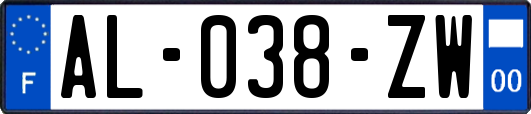 F
AL-038-ZW
00